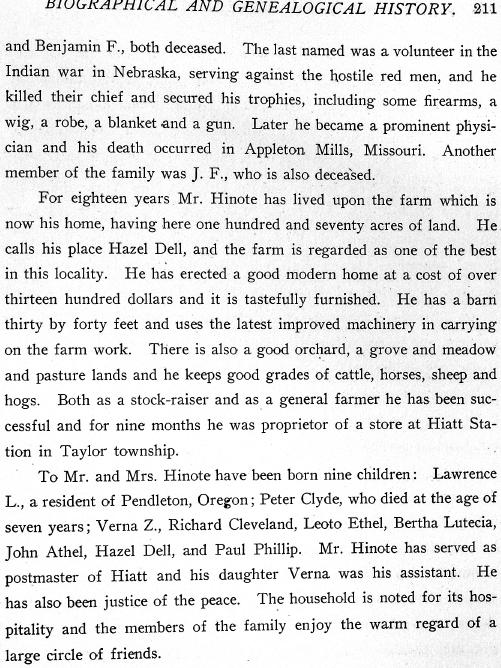 BIOGRAPHICAL AND GENEALOGICAL HISTORY. 211

and Benjamin F., both deceased. The last named was a volunteer in the Indian war in Nebraska, serving against the hostile red men, and he killed their chief and secured his trophies, including some firearms, a wig, a robe, a blanket and a gun. Later he became a prominent physician and his death occurred in Appleton Mills, Missouri. Another member of the family was J. F., who is also deceased.

For eighteen years Mr. Hinote has lived upon the farm which is now his home, having here one hundred and seventy acres of land. He calls his place Hazel Dell, and the farm is regarded as one of the best in this locality. He has erected a good modern home at a cost of over thirteen hundred dollars and it is tastefully furnished. He has a barn thirty by forty feet and uses the latest improved machinery in carrying on the farm work. There is also a good orchard, a grove and meadow and pasture lands and he keeps good grades of cattle, horses, sheep and hogs. Both as a stock-raiser and as a general farmer he has been successful and for nine months he was proprietor of a store at Hiatt Station in Taylor township.

To Mr. and Mrs. Hinote have been born nine children: Lawrence L., a resident of Pendleton, Oregon; Peter Clyde, who died at the age of seven years; Verna Z., Richard Cleveland, Leoto Ethel, Bertha Lutecia, John Athel, Hazel Dell, and Paul Phillip. Mr. Hinote has served as postmaster of Hiatt and his daughter Verna was his assistant. He has also been justice of the peace. The household is noted for its hospitality and the members of the family enjoy the warm regard of a large circle of friends.